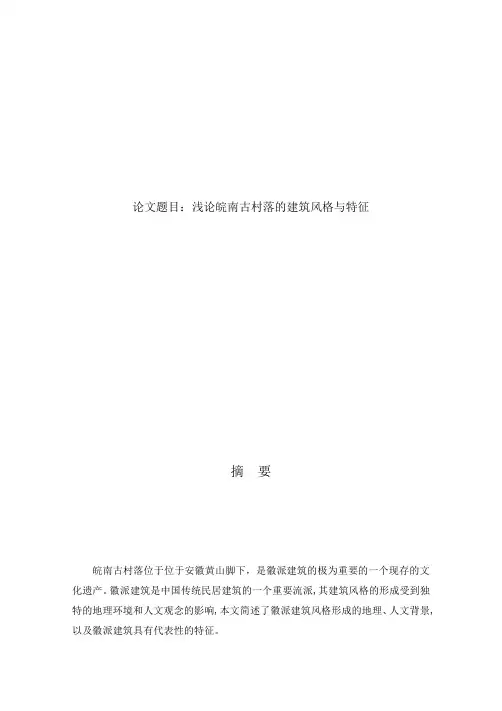 论文题目：浅论皖南古村落的建筑风格与特征

摘 要

皖南古村落位于位于安徽黄山脚下，是徽派建筑的极为重要的一个现存的文化遗产。徽派建筑是中国传统民居建筑的一个重要流派，其建筑风格的形成受到独特的地理环境和人文观念的影响，本文简述了徽派建筑风格形成的地理、人文背景，以及徽派建筑具有代表性的特征。